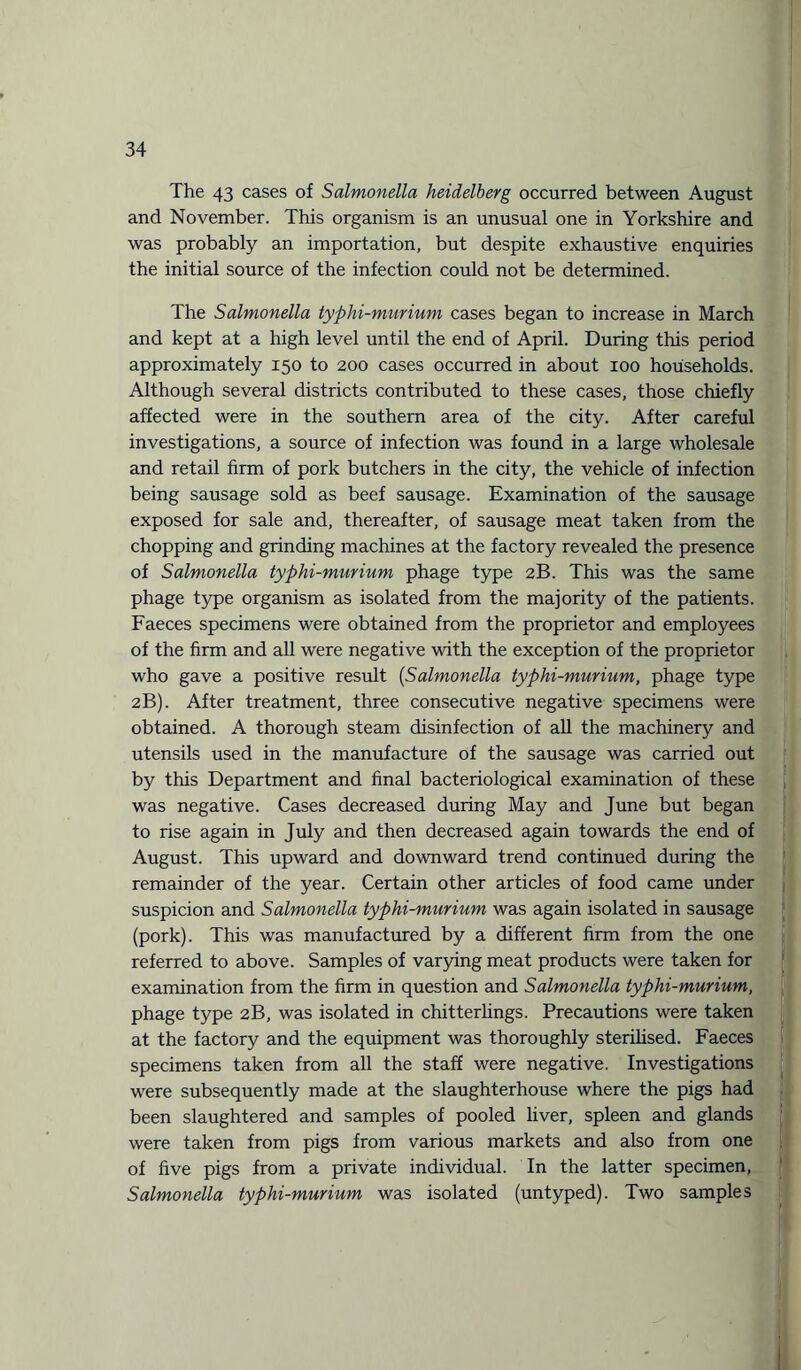 34

The 43 cases of Salmonella heidelberg occurred between August and November. This organism is an unusual one in Yorkshire and was probably an importation, but despite exhaustive enquiries the initial source of the infection could not be determined.

The Salmonella typhi-murium cases began to increase in March and kept at a high level until the end of April. During this period approximately 150 to 200 cases occurred in about 100 households. Although several districts contributed to these cases, those chiefly affected were in the southern area of the city. After careful investigations, a source of infection was found in a large wholesale and retail firm of pork butchers in the city, the vehicle of infection being sausage sold as beef sausage. Examination of the sausage exposed for sale and, thereafter, of sausage meat taken from the chopping and grinding machines at the factory revealed the presence of Salmonella typhi-murium phage type 2B. This was the same phage type organism as isolated from the majority of the patients. Faeces specimens were obtained from the proprietor and employees of the firm and all were negative with the exception of the proprietor who gave a positive result (Salmonella typhi-murium, phage type 2B). After treatment, three consecutive negative specimens were obtained. A thorough steam disinfection of all the machinery and utensils used in the manufacture of the sausage was carried out by this Department and final bacteriological examination of these was negative. Cases decreased during May and June but began to rise again in July and then decreased again towards the end of August. This upward and downward trend continued during the remainder of the year. Certain other articles of food came under suspicion and Salmonella typhi-murium was again isolated in sausage (pork). This was manufactured by a different firm from the one referred to above. Samples of varying meat products were taken for examination from the firm in question and Salmonella typhi-murium, phage type 2B, was isolated in chitterlings. Precautions were taken at the factory and the equipment was thoroughly sterilised. Faeces specimens taken from all the staff were negative. Investigations were subsequently made at the slaughterhouse where the pigs had been slaughtered and samples of pooled liver, spleen and glands were taken from pigs from various markets and also from one of five pigs from a private individual. In the latter specimen, Salmonella typhi-murium was isolated (untyped). Two samples